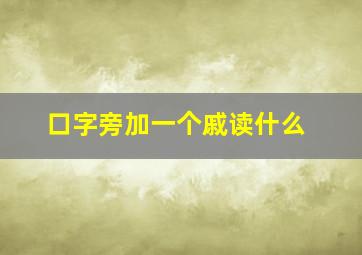 口字旁加一个戚读什么